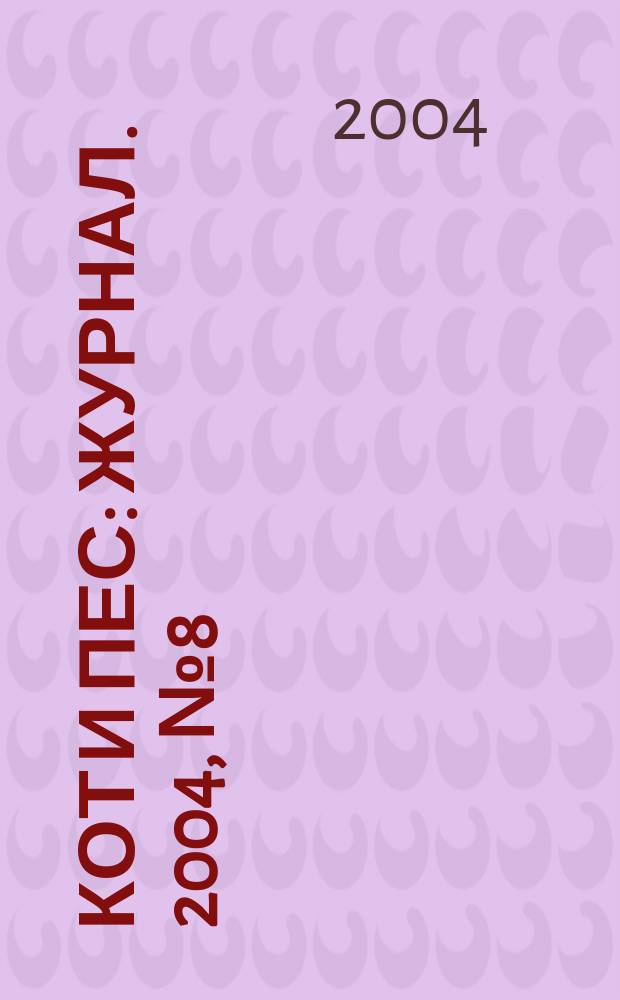 2004

КОТ И ПЕС: ЖУРНАЛ.
2004, №8